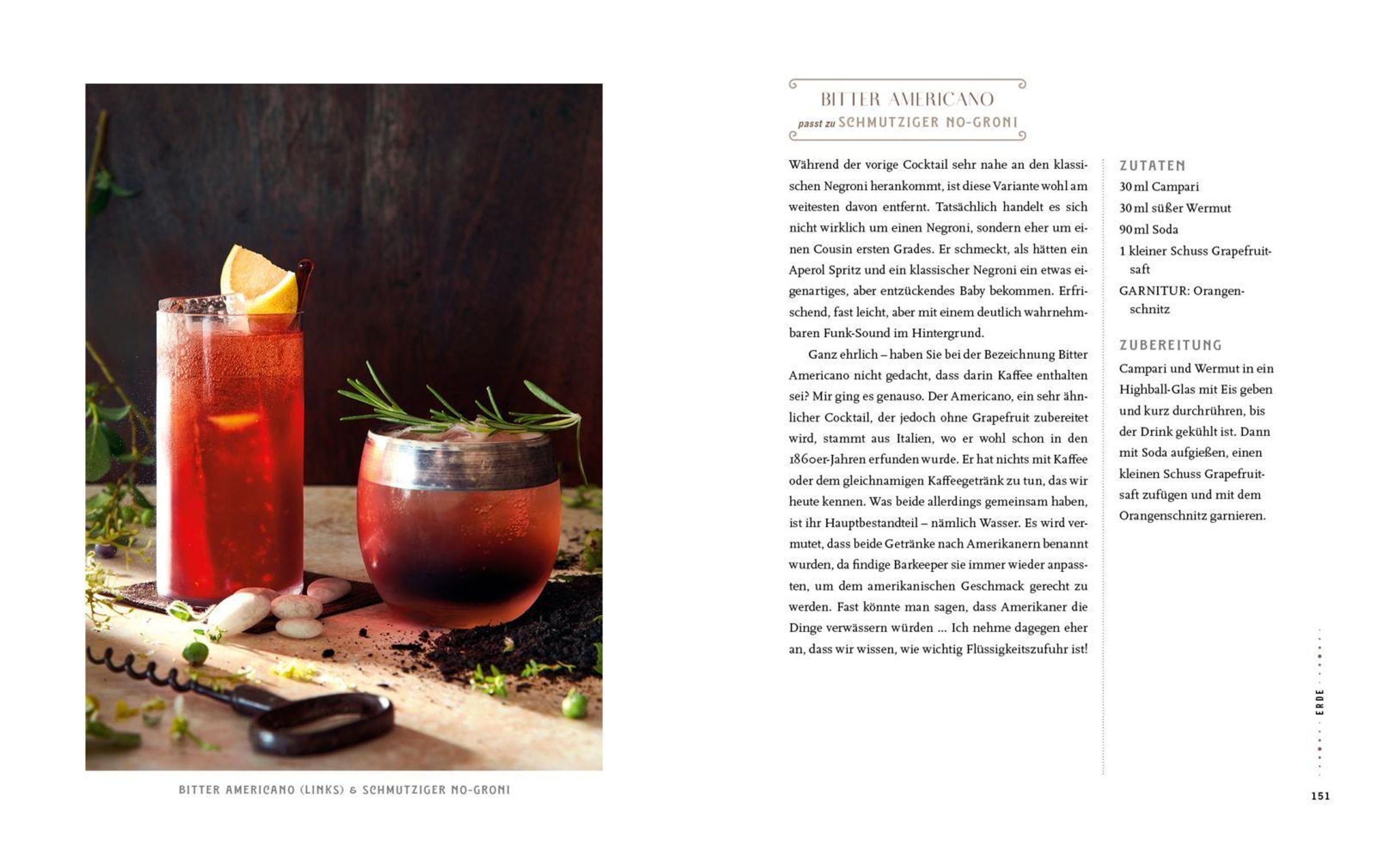 BITTER AMERICANO (LINKS) & SCHMUTZIGER NO-GRONI

BITTER AMERICANO
passt zu SCHMUTZIGER NO-GRONI

Während der vorige Cocktail sehr nahe an den klassischen Negroni herankommt, ist diese Variante wohl am weitesten davon entfernt. Tatsächlich handelt es sich nicht wirklich um einen Negroni, sondern eher um einen Cousin ersten Grades. Er schmeckt, als hätten ein Aperol Spritz und ein klassischer Negroni ein etwas eigenartiges, aber entzückendes Baby bekommen. Erfrischend, fast leicht, aber mit einem deutlich wahrnehmbaren Funk-Sound im Hintergrund.

Ganz ehrlich – haben Sie bei der Bezeichnung Bitter Americano nicht gedacht, dass darin Kaffee enthalten sei? Mir ging es genauso. Der Americano, ein sehr ähnlicher Cocktail, der jedoch ohne Grapefruit zubereitet wird, stammt aus Italien, wo er wohl schon in den 1860er-Jahren erfunden wurde. Er hat nichts mit Kaffee oder dem gleichnamigen Kaffeegetränk zu tun, das wir heute kennen. Was beide allerdings gemeinsam haben, ist ihr Hauptbestandteil – nämlich Wasser. Es wird vermutet, dass beide Getränke nach Amerikanern benannt wurden, da findige Barkeeper sie immer wieder anpassten, um dem amerikanischen Geschmack gerecht zu werden. Fast könnte man sagen, dass Amerikaner die Dinge verwässern würden … Ich nehme dagegen eher an, dass wir wissen, wie wichtig Flüssigkeitszufuhr ist!

ZUTATEN
30 ml Campari
30 ml süßer Wermut
90 ml Soda
1 kleiner Schuss Grapefruitsaft
GARNITUR: Orangenschnitz

ZUBEREITUNG
Campari und Wermut in ein Highball-Glas mit Eis geben und kurz durchrühren, bis der Drink gekühlt ist. Dann mit Soda aufgießen, einen kleinen Schuss Grapefruitsaft zufügen und mit dem Orangenschnitz garnieren.

ERDE

151